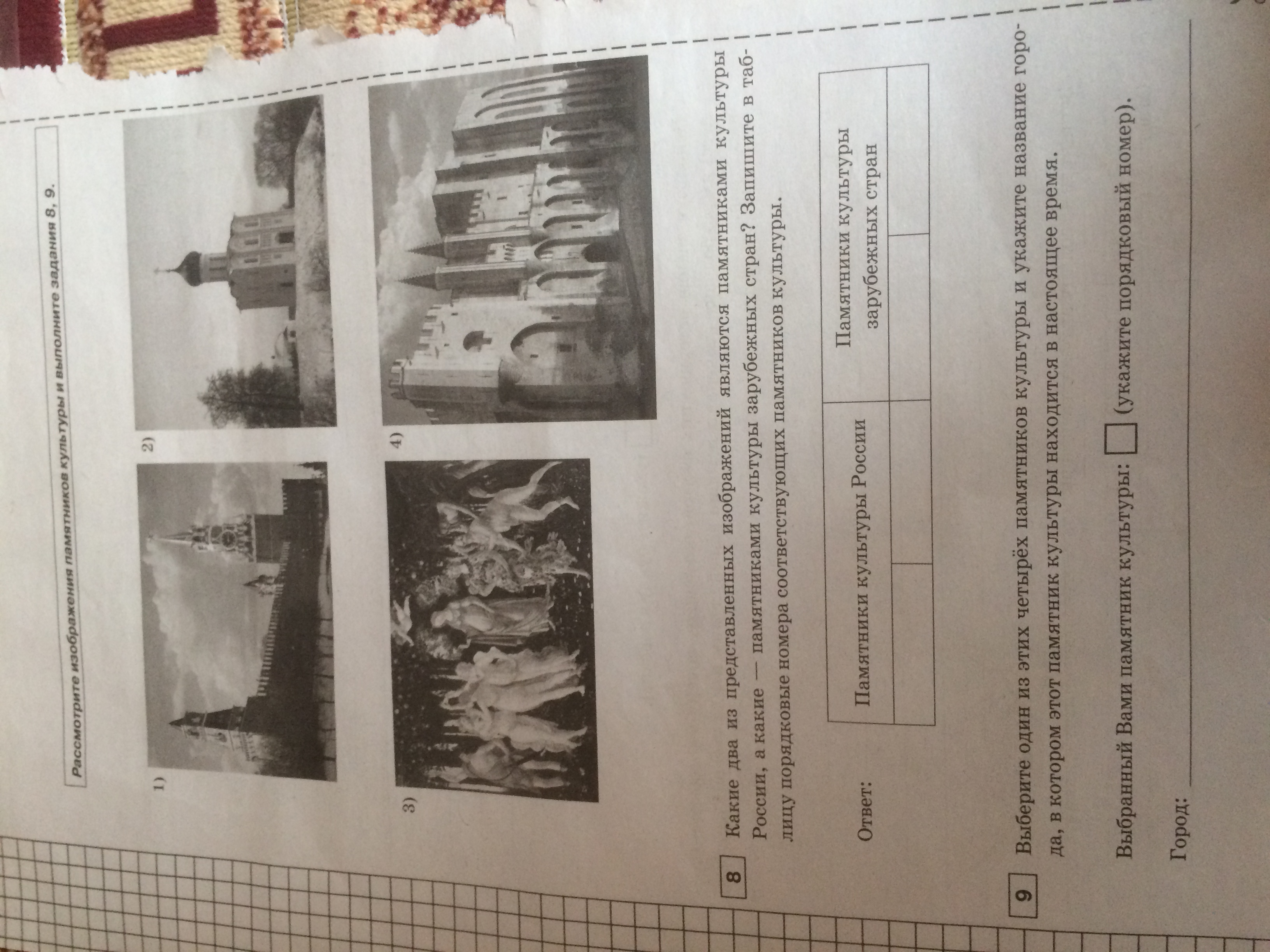 Рассмотрите изображения памятников культуры и выполните задания 8, 9.

1)

2)

3)

4)

8 Какие два из представленных изображений являются памятниками культуры России, а какие — памятниками культуры зарубежных стран? Запишите в таблицу порядковые номера соответствующих памятников культуры.

Ответ:

| Памятники культуры России | | Памятники культуры зарубежных стран | |
|---|---|---|---|
| | | | |

9 Выберите один из этих четырёх памятников культуры и укажите название города, в котором этот памятник культуры находится в настоящее время.

Выбранный Вами памятник культуры: ☐ (укажите порядковый номер).

Город: ____